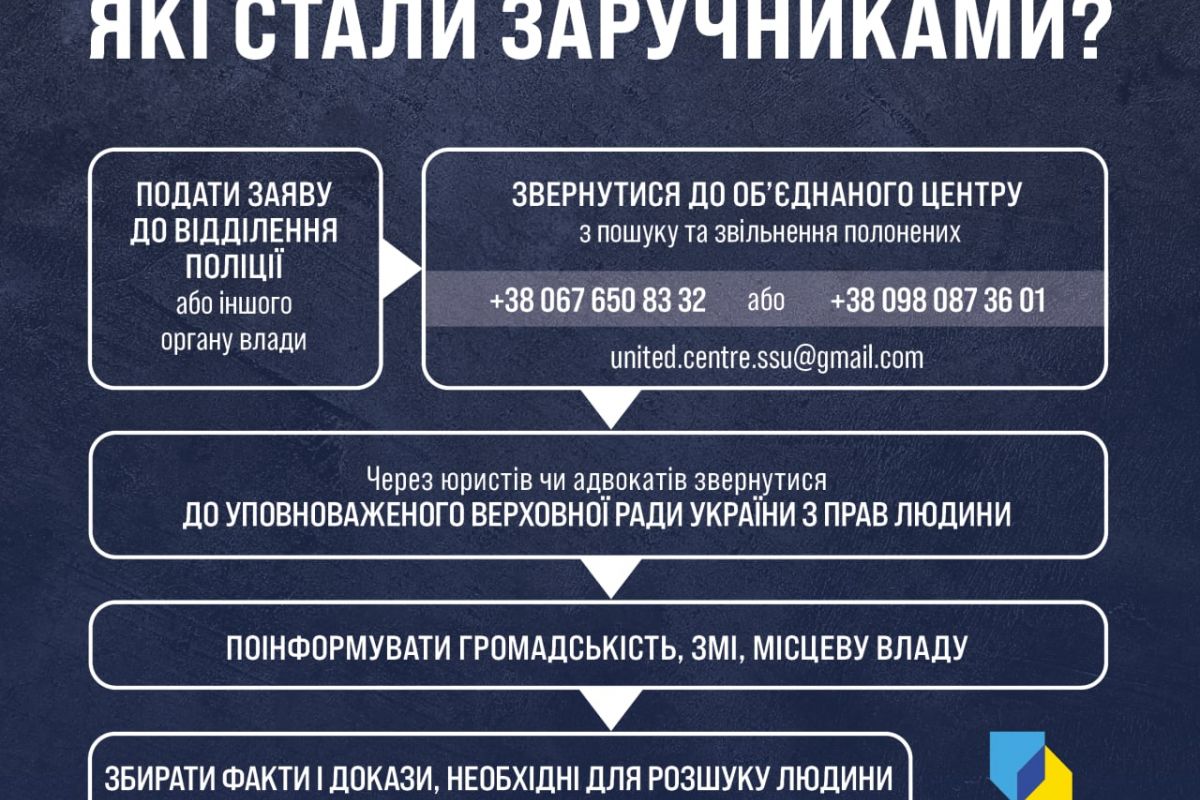 ЯКІ СТАЛИ ЗАРУЧНИКАМИ?

ПОДАТИ ЗАЯВУ ДО ВІДДІЛЕННЯ ПОЛІЦІЇ
або іншого органу влади

ЗВЕРНУТИСЯ ДО ОБ'ЄДНАНОГО ЦЕНТРУ
з пошуку та звільнення полонених

+38 067 650 83 32 або +38 098 087 36 01

united.centre.ssu@gmail.com

Через юристів чи адвокатів звернутися
ДО УПОВНОВАЖЕНОГО ВЕРХОВНОЇ РАДИ УКРАЇНИ З ПРАВ ЛЮДИНИ

ПОІНФОРМУВАТИ ГРОМАДСЬКІСТЬ, ЗМІ, МІСЦЕВУ ВЛАДУ

ЗБИРАТИ ФАКТИ І ДОКАЗИ, НЕОБХІДНІ ДЛЯ РОЗШУКУ ЛЮДИНИ